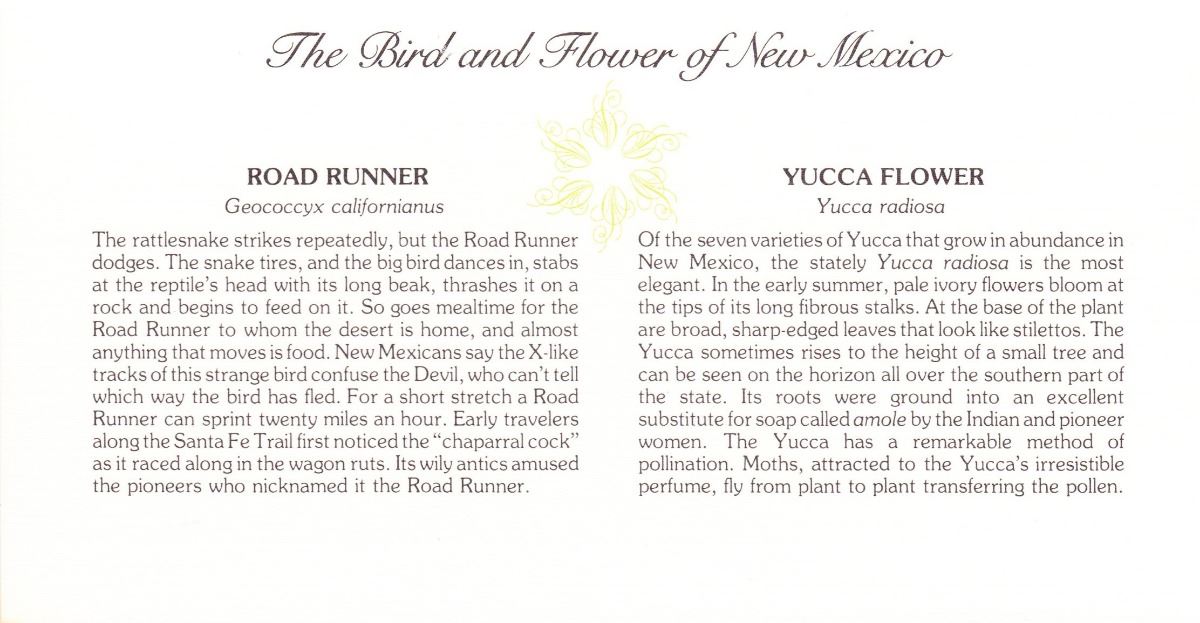 The Bird and Flower of New Mexico

ROAD RUNNER
Geococcyx californianus

The rattlesnake strikes repeatedly, but the Road Runner dodges. The snake tires, and the big bird dances in, stabs at the reptile's head with its long beak, thrashes it on a rock and begins to feed on it. So goes mealtime for the Road Runner to whom the desert is home, and almost anything that moves is food. New Mexicans say the X-like tracks of this strange bird confuse the Devil, who can't tell which way the bird has fled. For a short stretch a Road Runner can sprint twenty miles an hour. Early travelers along the Santa Fe Trail first noticed the "chaparral cock" as it raced along in the wagon ruts. Its wily antics amused the pioneers who nicknamed it the Road Runner.

YUCCA FLOWER
Yucca radiosa

Of the seven varieties of Yucca that grow in abundance in New Mexico, the stately Yucca radiosa is the most elegant. In the early summer, pale ivory flowers bloom at the tips of its long fibrous stalks. At the base of the plant are broad, sharp-edged leaves that look like stilettos. The Yucca sometimes rises to the height of a small tree and can be seen on the horizon all over the southern part of the state. Its roots were ground into an excellent substitute for soap called amole by the Indian and pioneer women. The Yucca has a remarkable method of pollination. Moths, attracted to the Yucca's irresistible perfume, fly from plant to plant transferring the pollen.